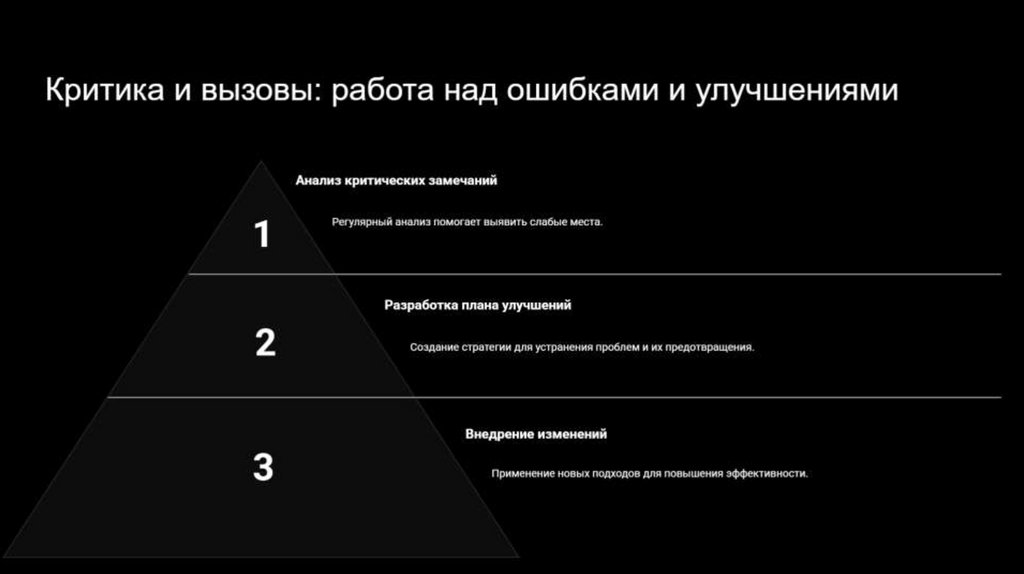 Критика и вызовы: работа над ошибками и улучшениями

1

Анализ критических замечаний

Регулярный анализ помогает выявить слабые места.

2

Разработка плана улучшений

Создание стратегии для устранения проблем и их предотвращения.

3

Внедрение изменений

Применение новых подходов для повышения эффективности.